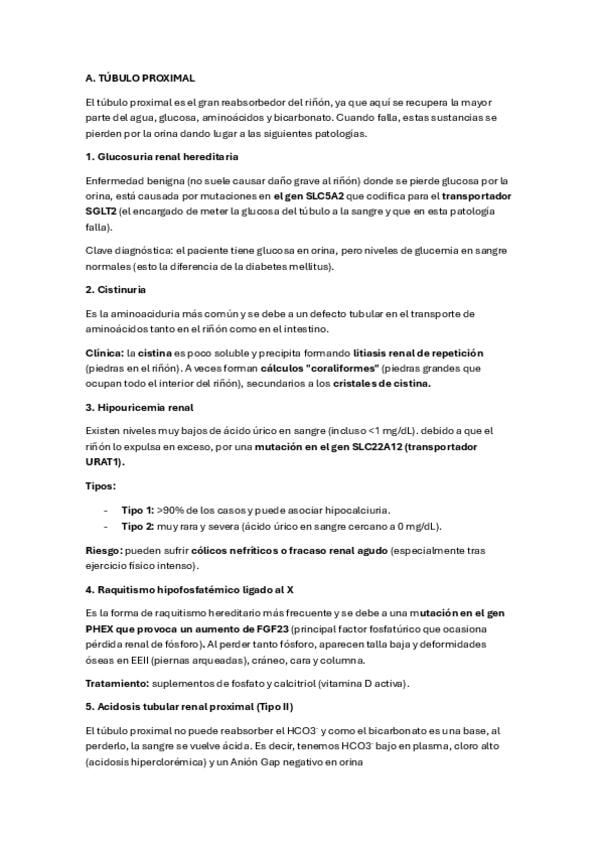 A. TÚBULO PROXIMAL

El túbulo proximal es el gran reabsorbedor del riñón, ya que aquí se recupera la mayor parte del agua, glucosa, aminoácidos y bicarbonato. Cuando falla, estas sustancias se pierden por la orina dando lugar a las siguientes patologías.

1. Glucosuria renal hereditaria

Enfermedad benigna (no suele causar daño grave al riñón) donde se pierde glucosa por la orina, está causada por mutaciones en el gen SLC5A2 que codifica para el transportador SGLT2 (el encargado de meter la glucosa del túbulo a la sangre y que en esta patología falla).

Clave diagnóstica: el paciente tiene glucosa en orina, pero niveles de glucemia en sangre normales (esto la diferencia de la diabetes mellitus).

2. Cistinuria

Es la aminoaciduria más común y se debe a un defecto tubular en el transporte de aminoácidos tanto en el riñón como en el intestino.

Clínica: la cistina es poco soluble y precipita formando litiasis renal de repetición (piedras en el riñón). A veces forman cálculos "coraliformes" (piedras grandes que ocupan todo el interior del riñón), secundarios a los cristales de cistina.

3. Hipouricemia renal

Existen niveles muy bajos de ácido úrico en sangre (incluso <1 mg/dL). debido a que el riñón lo expulsa en exceso, por una mutación en el gen SLC22A12 (transportador URAT1).

Tipos:

- Tipo 1: >90% de los casos y puede asociar hipocalciuria.
- Tipo 2: muy rara y severa (ácido úrico en sangre cercano a 0 mg/dL).

Riesgo: pueden sufrir cólicos nefríticos o fracaso renal agudo (especialmente tras ejercicio físico intenso).

4. Raquitismo hipofosfatémico ligado al X

Es la forma de raquitismo hereditario más frecuente y se debe a una mutación en el gen PHEX que provoca un aumento de FGF23 (principal factor fosfatúrico que ocasiona pérdida renal de fósforo). Al perder tanto fósforo, aparecen talla baja y deformidades óseas en EEII (piernas arqueadas), cráneo, cara y columna.

Tratamiento: suplementos de fosfato y calcitriol (vitamina D activa).

5. Acidosis tubular renal proximal (Tipo II)

El túbulo proximal no puede reabsorber el $HCO3^-$ y como el bicarbonato es una base, al perderlo, la sangre se vuelve ácida. Es decir, tenemos $HCO3^-$ bajo en plasma, cloro alto (acidosis hiperclorémica) y un Anión Gap negativo en orina